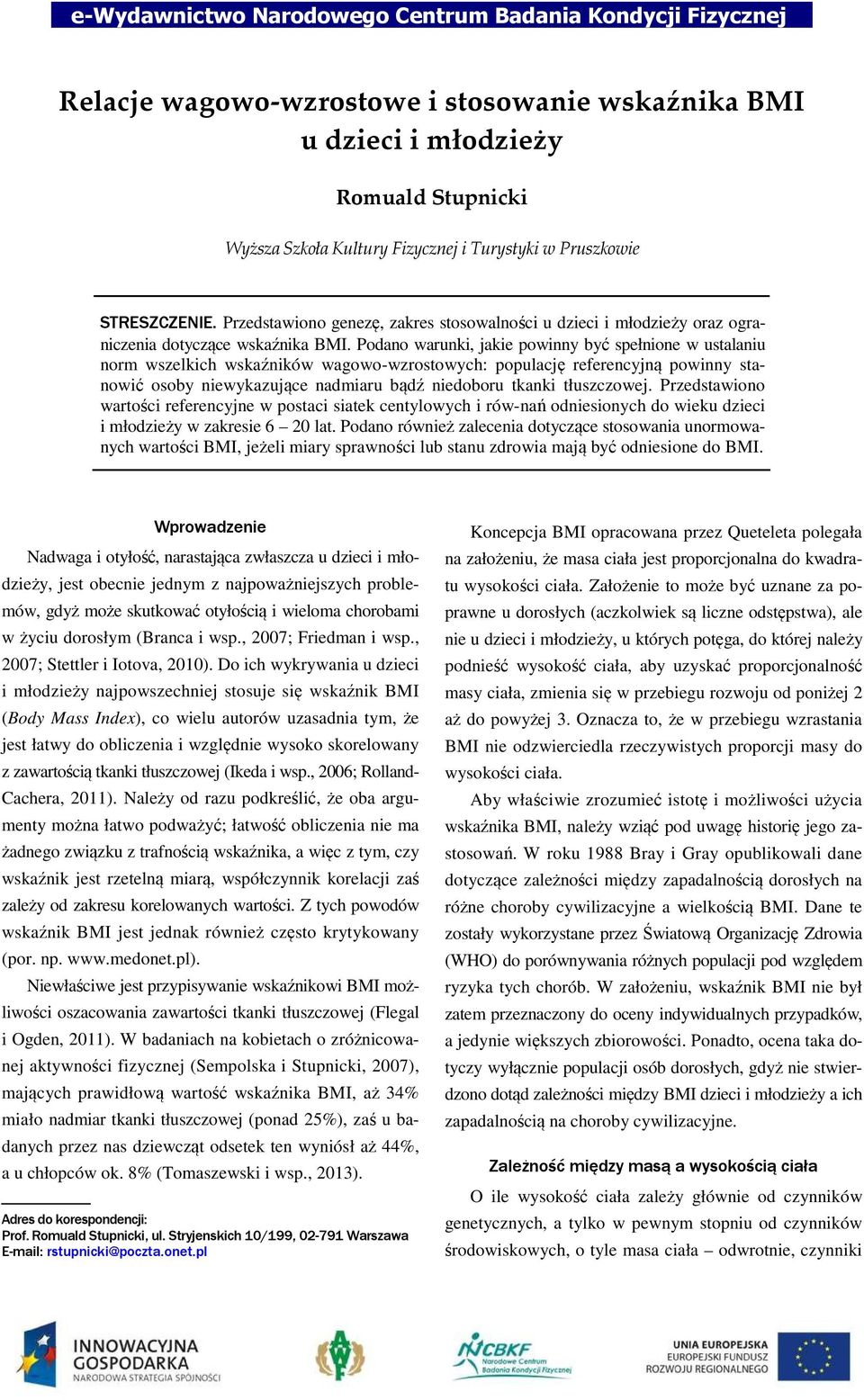 e-Wydawnictwo Narodowego Centrum Badania Kondycji Fizycznej

Relacje wagowo-wzrostowe i stosowanie wskaźnika BMI u dzieci i młodzieży

Romuald Stupnicki

Wyższa Szkoła Kultury Fizycznej i Turystyki w Pruszkowie

STRESZCZENIE. Przedstawiono genezę, zakres stosowalności u dzieci i młodzieży oraz ograniczenia dotyczące wskaźnika BMI. Podano warunki, jakie powinny być spełnione w ustalaniu norm wszelkich wskaźników wagowo-wzrostowych: populację referencyjną powinny stanowić osoby niewykazujące nadmiaru bądź niedoboru tkanki tłuszczowej. Przedstawiono wartości referencyjne w postaci siatek centylowych i rów-nań odniesionych do wieku dzieci i młodzieży w zakresie 6 – 20 lat. Podano również zalecenia dotyczące stosowania unormowanych wartości BMI, jeżeli miary sprawności lub stanu zdrowia mają być odniesione do BMI.

Wprowadzenie

Nadwaga i otyłość, narastająca zwłaszcza u dzieci i młodzieży, jest obecnie jednym z najpoważniejszych problemów, gdyż może skutkować otyłością i wieloma chorobami w życiu dorosłym (Branca i wsp., 2007; Friedman i wsp., 2007; Stettler i Iotova, 2010). Do ich wykrywania u dzieci i młodzieży najpowszechniej stosuje się wskaźnik BMI (Body Mass Index), co wielu autorów uzasadnia tym, że jest łatwy do obliczenia i względnie wysoko skorelowany z zawartością tkanki tłuszczowej (Ikeda i wsp., 2006; Rolland-Cachera, 2011). Należy od razu podkreślić, że oba argumenty można łatwo podważyć; łatwość obliczenia nie ma żadnego związku z trafnością wskaźnika, a więc z tym, czy wskaźnik jest rzetelną miarą, współczynnik korelacji zaś zależy od zakresu korelowanych wartości. Z tych powodów wskaźnik BMI jest jednak również często krytykowany (por. np. www.medonet.pl).

Niewłaściwe jest przypisywanie wskaźnikowi BMI możliwości oszacowania zawartości tkanki tłuszczowej (Flegal i Ogden, 2011). W badaniach na kobietach o zróżnicowanej aktywności fizycznej (Sempolska i Stupnicki, 2007), mających prawidłową wartość wskaźnika BMI, aż 34% miało nadmiar tkanki tłuszczowej (ponad 25%), zaś u badanych przez nas dziewcząt odsetek ten wyniósł aż 44%, a u chłopców ok. 8% (Tomaszewski i wsp., 2013).

Adres do korespondencji:
Prof. Romuald Stupnicki, ul. Stryjenskich 10/199, 02-791 Warszawa
E-mail: rstupnicki@poczta.onet.pl

Koncepcja BMI opracowana przez Queteleta polegała na założeniu, że masa ciała jest proporcjonalna do kwadratu wysokości ciała. Założenie to może być uznane za poprawne u dorosłych (aczkolwiek są liczne odstępstwa), ale nie u dzieci i młodzieży, u których potęga, do której należy podnieść wysokość ciała, aby uzyskać proporcjonalność masy ciała, zmienia się w przebiegu rozwoju od poniżej 2 aż do powyżej 3. Oznacza to, że w przebiegu wzrastania BMI nie odzwierciedla rzeczywistych proporcji masy do wysokości ciała.

Aby właściwie zrozumieć istotę i możliwości użycia wskaźnika BMI, należy wziąć pod uwagę historię jego zastosowań. W roku 1988 Bray i Gray opublikowali dane dotyczące zależności między zapadalnością dorosłych na różne choroby cywilizacyjne a wielkością BMI. Dane te zostały wykorzystane przez Światową Organizację Zdrowia (WHO) do porównywania różnych populacji pod względem ryzyka tych chorób. W założeniu, wskaźnik BMI nie był zatem przeznaczony do oceny indywidualnych przypadków, a jedynie większych zbiorowości. Ponadto, ocena taka dotyczy wyłącznie populacji osób dorosłych, gdyż nie stwierdzono dotąd zależności między BMI dzieci i młodzieży a ich zapadalnością na choroby cywilizacyjne.

Zależność między masą a wysokością ciała

O ile wysokość ciała zależy głównie od czynników genetycznych, a tylko w pewnym stopniu od czynników środowiskowych, o tyle masa ciała – odwrotnie, czynniki

INNOWACYJNA GOSPODARKA
NARODOWA STRATEGIA SPÓJNOŚCI

NCBKF
Narodowe Centrum Badania Kondycji Fizycznej

UNIA EUROPEJSKA
EUROPEJSKI FUNDUSZ ROZWOJU REGIONALNEGO